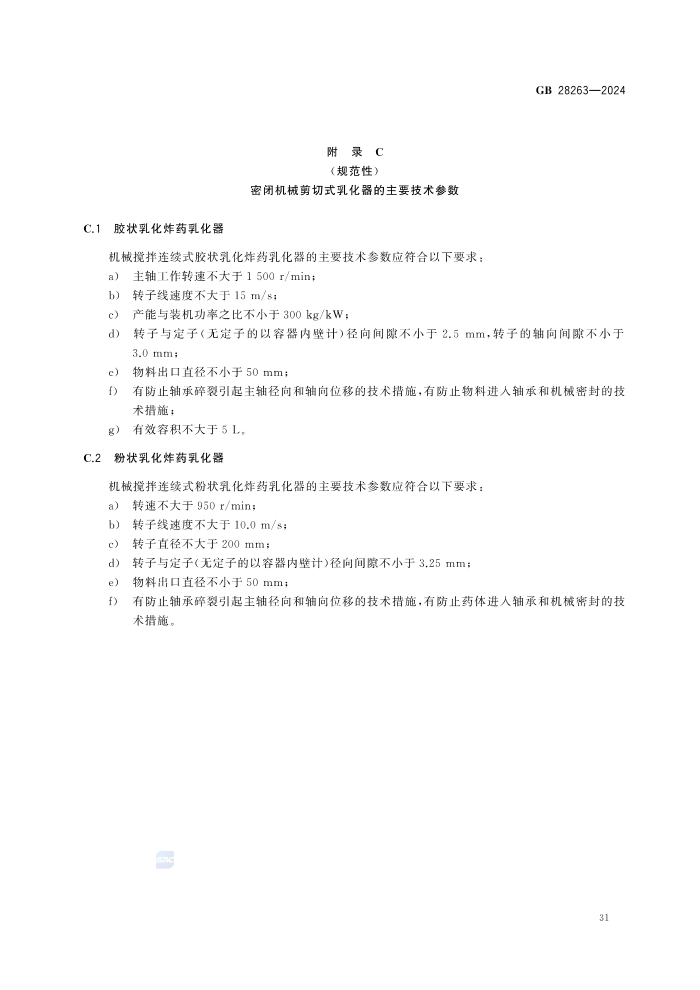 GB 28263—2024

附 录 C
（规范性）
密闭机械剪切式乳化器的主要技术参数

C.1 胶状乳化炸药乳化器

机械搅拌连续式胶状乳化炸药乳化器的主要技术参数应符合以下要求：

a) 主轴工作转速不大于 1 500 r/min；
b) 转子线速度不大于 15 m/s；
c) 产能与装机功率之比不小于 300 kg/kW；
d) 转子与定子（无定子的以容器内壁计）径向间隙不小于 2.5 mm，转子的轴向间隙不小于 3.0 mm；
e) 物料出口直径不小于 50 mm；
f) 有防止轴承碎裂引起主轴径向和轴向位移的技术措施，有防止物料进入轴承和机械密封的技术措施；
g) 有效容积不大于 5 L。

C.2 粉状乳化炸药乳化器

机械搅拌连续式粉状乳化炸药乳化器的主要技术参数应符合以下要求：

a) 转速不大于 950 r/min；
b) 转子线速度不大于 10.0 m/s；
c) 转子直径不大于 200 mm；
d) 转子与定子（无定子的以容器内壁计）径向间隙不小于 3.25 mm；
e) 物料出口直径不小于 50 mm；
f) 有防止轴承碎裂引起主轴径向和轴向位移的技术措施，有防止药体进入轴承和机械密封的技术措施。

31